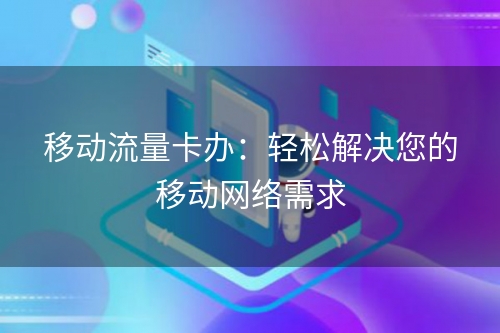 移动流量卡办：轻松解决您的移动网络需求